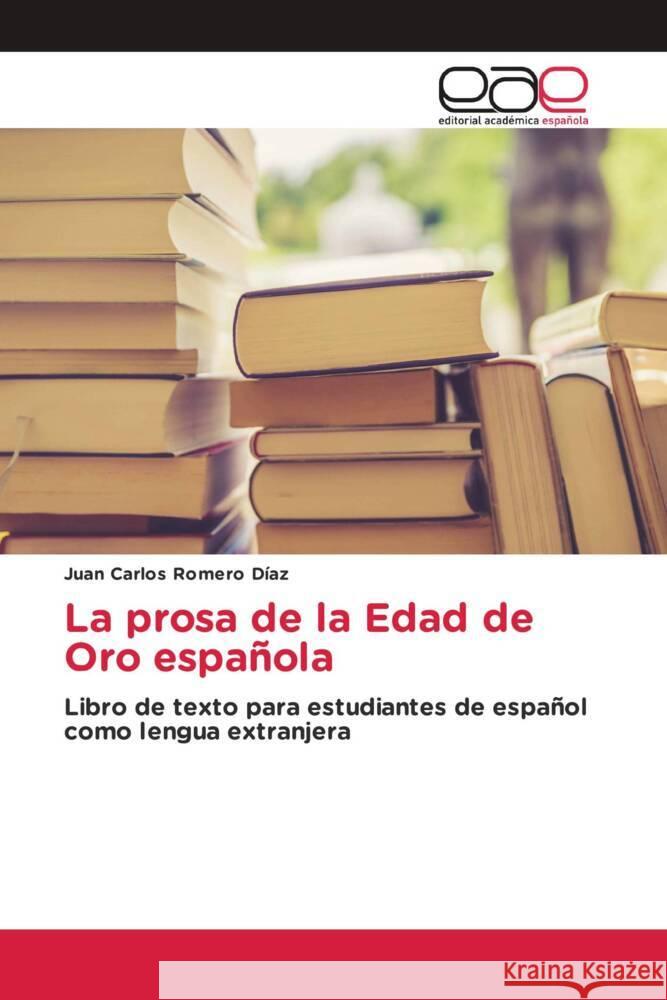 eae
editorial académica española

Juan Carlos Romero Díaz

La prosa de la Edad de Oro española

Libro de texto para estudiantes de español como lengua extranjera